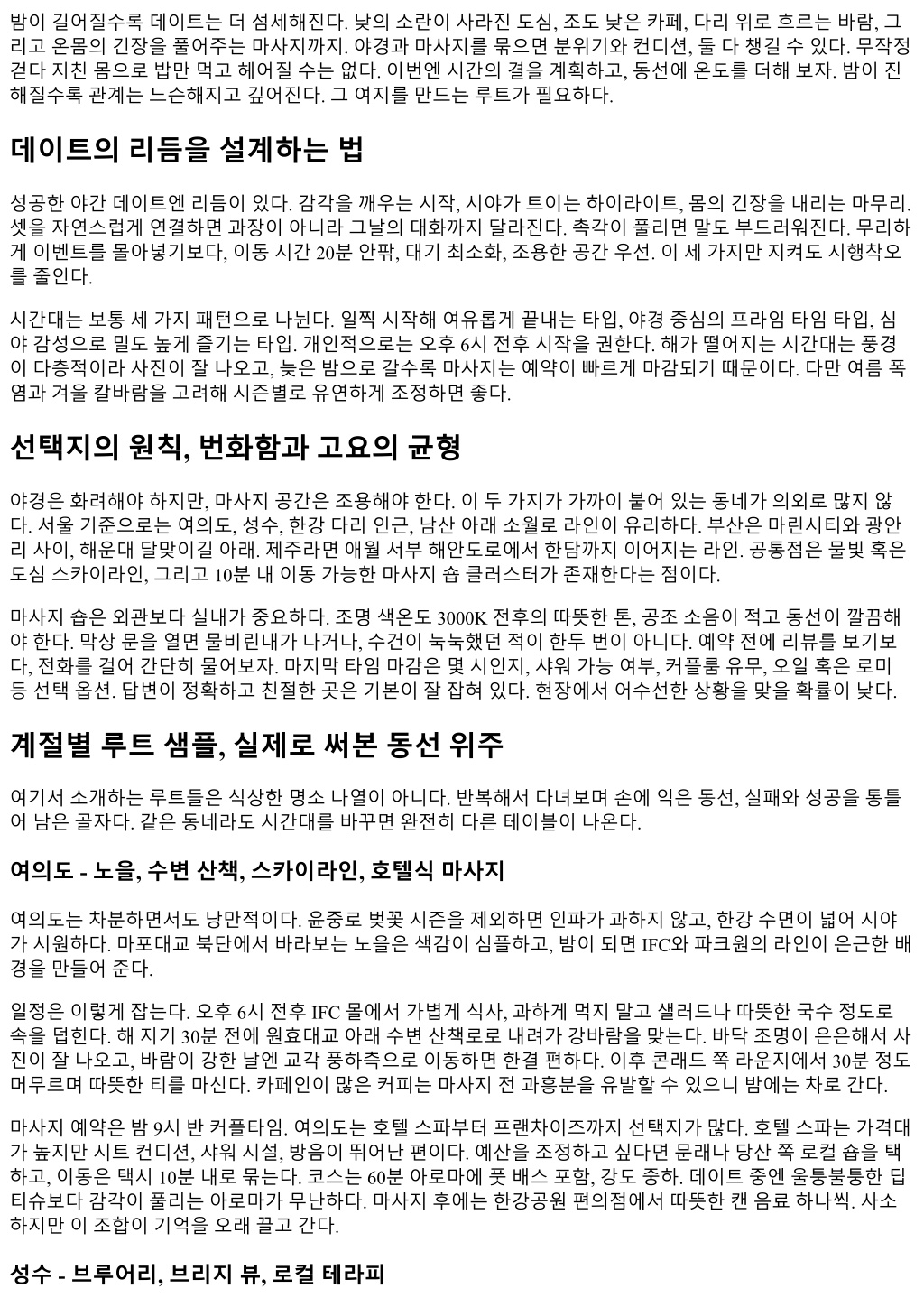 밤이 길어질수록 데이트는 더 섬세해진다. 낮의 소란이 사라진 도심, 조도 낮은 카페, 다리 위로 흐르는 바람, 그리고 온몸의 긴장을 풀어주는 마사지까지. 야경과 마사지를 묶으면 분위기와 컨디션, 둘 다 챙길 수 있다. 무작정 걷다 지친 몸으로 밥만 먹고 헤어질 수는 없다. 이번엔 시간의 결을 계획하고, 동선에 온도를 더해 보자. 밤이 진해질수록 관계는 느슨해지고 깊어진다. 그 여지를 만드는 루트가 필요하다.

데이트의 리듬을 설계하는 법

성공한 야간 데이트엔 리듬이 있다. 감각을 깨우는 시작, 시야가 트이는 하이라이트, 몸의 긴장을 내리는 마무리. 셋을 자연스럽게 연결하면 과장이 아니라 그날의 대화까지 달라진다. 촉각이 풀리면 말도 부드러워진다. 무리하게 이벤트를 몰아넣기보다, 이동 시간 20분 안팎, 대기 최소화, 조용한 공간 우선. 이 세 가지만 지켜도 시행착오를 줄인다.

시간대는 보통 세 가지 패턴으로 나뉜다. 일찍 시작해 여유롭게 끝내는 타입, 야경 중심의 프라임 타임 타입, 심야 감성으로 밀도 높게 즐기는 타입. 개인적으로는 오후 6시 전후 시작을 권한다. 해가 떨어지는 시간대는 풍경이 다층적이라 사진이 잘 나오고, 늦은 밤으로 갈수록 마사지는 예약이 빠르게 마감되기 때문이다. 다만 여름 폭염과 겨울 칼바람을 고려해 시즌별로 유연하게 조정하면 좋다.

선택지의 원칙, 번화함과 고요의 균형

야경은 화려해야 하지만, 마사지 공간은 조용해야 한다. 이 두 가지가 가까이 붙어 있는 동네가 의외로 많지 않다. 서울 기준으로는 여의도, 성수, 한강 다리 인근, 남산 아래 소월로 라인이 유리하다. 부산은 마린시티와 광안리 사이, 해운대 달맞이길 아래. 제주라면 애월 서부 해안도로에서 한담까지 이어지는 라인. 공통점은 물빛 혹은 도심 스카이라인, 그리고 10분 내 이동 가능한 마사지 숍 클러스터가 존재한다는 점이다.

마사지 숍은 외관보다 실내가 중요하다. 조명 색온도 3000K 전후의 따뜻한 톤, 공조 소음이 적고 동선이 깔끔해야 한다. 막상 문을 열면 물비린내가 나거나, 수건이 눅눅했던 적이 한두 번이 아니다. 예약 전에 리뷰를 보기보다, 전화를 걸어 간단히 물어보자. 마지막 타임 마감은 몇 시인지, 샤워 가능 여부, 커플룸 유무, 오일 혹은 로미 등 선택 옵션. 답변이 정확하고 친절한 곳은 기본이 잘 잡혀 있다. 현장에서 어수선한 상황을 맞을 확률이 낮다.

계절별 루트 샘플, 실제로 써본 동선 위주

여기서 소개하는 루트들은 식상한 명소 나열이 아니다. 반복해서 다녀보며 손에 익은 동선, 실패와 성공을 통틀어 남은 골자다. 같은 동네라도 시간대를 바꾸면 완전히 다른 테이블이 나온다.

여의도 - 노을, 수변 산책, 스카이라인, 호텔식 마사지

여의도는 차분하면서도 낭만적이다. 윤중로 벚꽃 시즌을 제외하면 인파가 과하지 않고, 한강 수면이 넓어 시야가 시원하다. 마포대교 북단에서 바라보는 노을은 색감이 심플하고, 밤이 되면 IFC와 파크원의 라인이 은근한 배경을 만들어 준다.

일정은 이렇게 잡는다. 오후 6시 전후 IFC 몰에서 가볍게 식사, 과하게 먹지 말고 샐러드나 따뜻한 국수 정도로 속을 덥힌다. 해 지기 30분 전에 원효대교 아래 수변 산책로로 내려가 강바람을 맞는다. 바닥 조명이 은은해서 사진이 잘 나오고, 바람이 강한 날엔 교각 풍하측으로 이동하면 한결 편하다. 이후 콘래드 쪽 라운지에서 30분 정도 머무르며 따뜻한 티를 마신다. 카페인이 많은 커피는 마사지 전 과흥분을 유발할 수 있으니 밤에는 차로 간다.

마사지 예약은 밤 9시 반 커플타임. 여의도는 호텔 스파부터 프랜차이즈까지 선택지가 많다. 호텔 스파는 가격대가 높지만 시트 컨디션, 샤워 시설, 방음이 뛰어난 편이다. 예산을 조정하고 싶다면 문래나 당산 쪽 로컬 숍을 택하고, 이동은 택시 10분 내로 묶는다. 코스는 60분 아로마에 풋 배스 포함, 강도 중하. 데이트 중엔 울퉁불퉁한 딥티슈보다 감각이 풀리는 아로마가 무난하다. 마사지 후에는 한강공원 편의점에서 따뜻한 캔 음료 하나씩. 사소하지만 이 조합이 기억을 오래 끌고 간다.

성수 - 브루어리, 브리지 뷰, 로컬 테라피